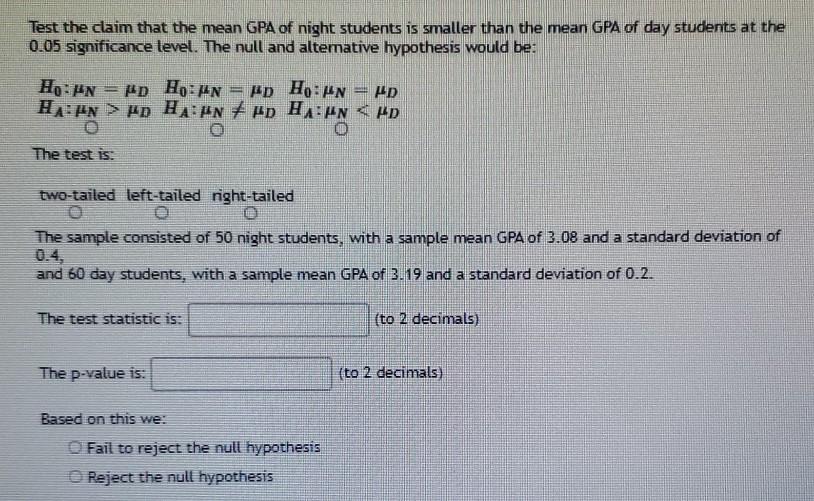 Test the claim that the mean GPA of night students is smaller than the mean GPA of day students at the 0.05 significance level. The null and alternative hypothesis would be:

$H_0: \mu_N = \mu_D$ $H_0: \mu_N = \mu_D$ $H_0: \mu_N = \mu_D$
$H_A: \mu_N > \mu_D$ $H_A: \mu_N \neq \mu_D$ $H_A: \mu_N < \mu_D$

The test is:

two-tailed left-tailed right-tailed

The sample consisted of 50 night students, with a sample mean GPA of 3.08 and a standard deviation of 0.4,
and 60 day students, with a sample mean GPA of 3.19 and a standard deviation of 0.2.

The test statistic is: (to 2 decimals)

The p-value is: (to 2 decimals)

Based on this we:

Fail to reject the null hypothesis

Reject the null hypothesis